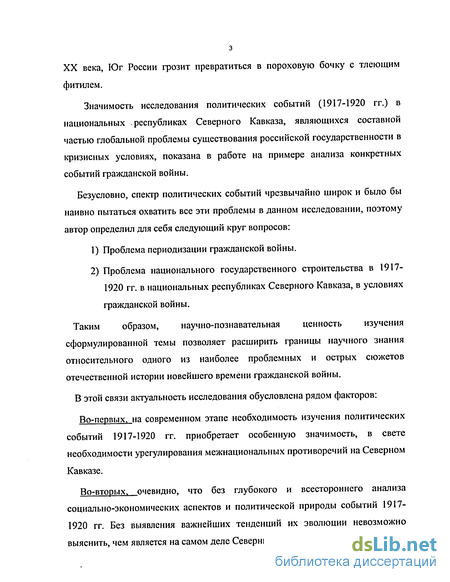 3

XX века, Юг России грозит превратиться в пороховую бочку с тлеющим фитилем.

Значимость исследования политических событий (1917-1920 гг.) в национальных республиках Северного Кавказа, являющихся составной частью глобальной проблемы существования российской государственности в кризисных условиях, показана в работе на примере анализа конкретных событий гражданской войны.

Безусловно, спектр политических событий чрезвычайно широк и было бы наивно пытаться охватить все эти проблемы в данном исследовании, поэтому автор определил для себя следующий круг вопросов:

1) Проблема периодизации гражданской войны.

2) Проблема национального государственного строительства в 1917-1920 гг. в национальных республиках Северного Кавказа, в условиях гражданской войны.

Таким образом, научно-познавательная ценность изучения сформулированной темы позволяет расширить границы научного знания относительного одного из наиболее проблемных и острых сюжетов отечественной истории новейшего времени гражданской войны.

В этой связи актуальность исследования обусловлена рядом факторов:

Во-первых, на современном этапе необходимость изучения политических событий 1917-1920 гг. приобретает особенную значимость, в свете необходимости урегулирования межнациональных противоречий на Северном Кавказе.

Во-вторых, очевидно, что без глубокого и всестороннего анализа социально-экономических аспектов и политической природы событий 1917-1920 гг. Без выявления важнейших тенденций их эволюции невозможно выяснить, чем является на самом деле Северн

dsLib.net
библиотека диссертаций